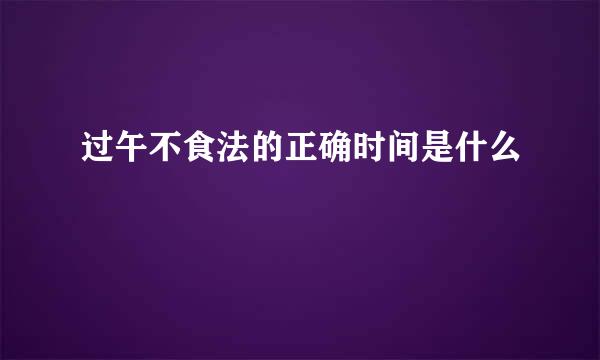 过午不食法的正确时间是什么